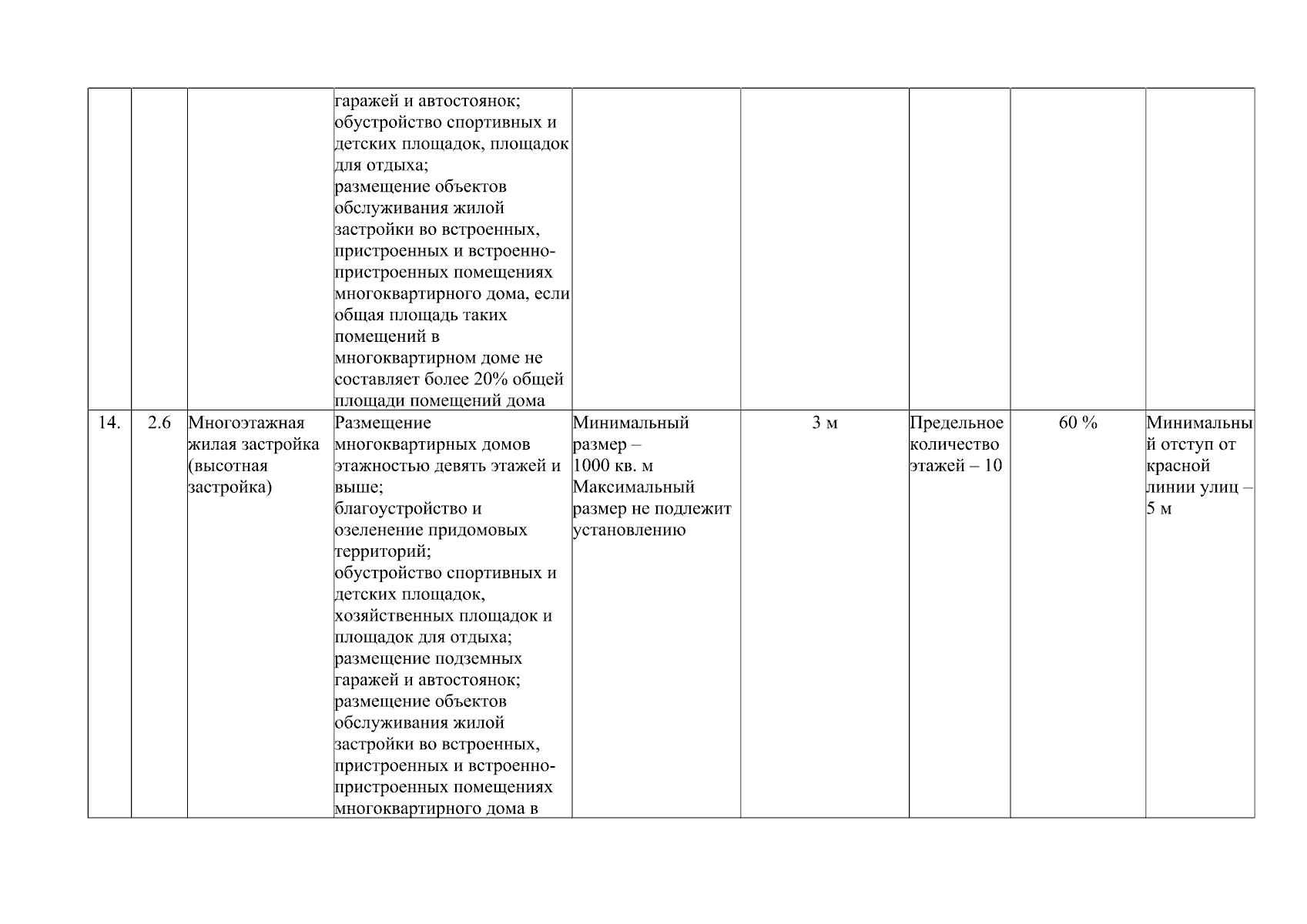 |  |  |  |  |  |  |  |  |  |
|---|---|---|---|---|---|---|---|---|
|  |  |  | гаражей и автостоянок; обустройство спортивных и детских площадок, площадок для отдыха; размещение объектов обслуживания жилой застройки во встроенных, пристроенных и встроенно-пристроенных помещениях многоквартирного дома, если общая площадь таких помещений в многоквартирном доме не составляет более 20% общей площади помещений дома |  |  |  |  |  |
| 14. | 2.6 | Многоэтажная жилая застройка (высотная застройка) | Размещение многоквартирных домов этажностью девять этажей и выше; благоустройство и озеленение придомовых территорий; обустройство спортивных и детских площадок, хозяйственных площадок и площадок для отдыха; размещение подземных гаражей и автостоянок; размещение объектов обслуживания жилой застройки во встроенных, пристроенных и встроенно-пристроенных помещениях многоквартирного дома в | Минимальный размер – 1000 кв. м Максимальный размер не подлежит установлению | 3 м | Предельное количество этажей – 10 | 60 % | Минимальный отступ от красной линии улиц – 5 м |